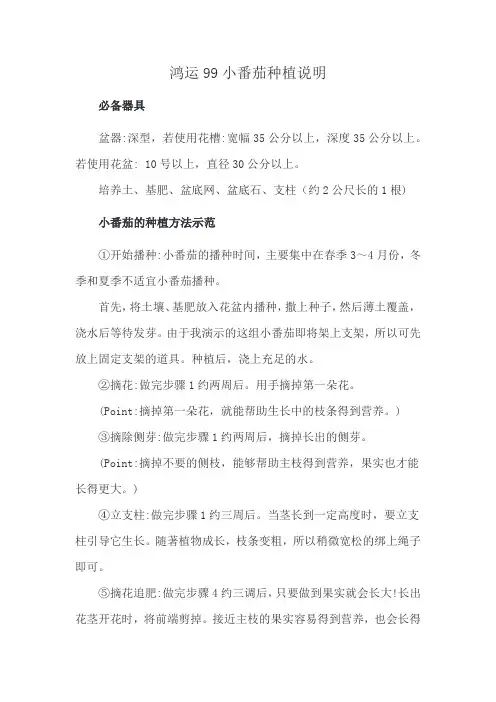 鸿运 99 小番茄种植说明

必备器具

盆器:深型，若使用花槽:宽幅 35 公分以上，深度 35 公分以上。若使用花盆: 10 号以上，直径 30 公分以上。

培养土、基肥、盆底网、盆底石、支柱（约 2 公尺长的 1 根）

小番茄的种植方法示范

①开始播种:小番茄的播种时间，主要集中在春季 3～4 月份，冬季和夏季不适宜小番茄播种。

首先，将土壤、基肥放入花盆内播种，撒上种子，然后薄土覆盖，浇水后等待发芽。由于我演示的这组小番茄即将架上支架，所以可先放上固定支架的道具。种植后，浇上充足的水。

②摘花:做完步骤 1 约两周后。用手摘掉第一朵花。

（Point:摘掉第一朵花，就能帮助生长中的枝条得到营养。）

③摘除侧芽:做完步骤 1 约两周后，摘掉长出的侧芽。

（Point:摘掉不要的侧枝，能够帮助主枝得到营养，果实也才能长得更大。）

④立支柱:做完步骤 1 约三周后。当茎长到一定高度时，要立支柱引导它生长。随著植物成长，枝条变粗，所以稍微宽松的绑上绳子即可。

⑤摘花追肥:做完步骤 4 约三调后，只要做到果实就会长大!长出花茎开花时，将前端剪掉。接近主枝的果实容易得到营养，也会长得